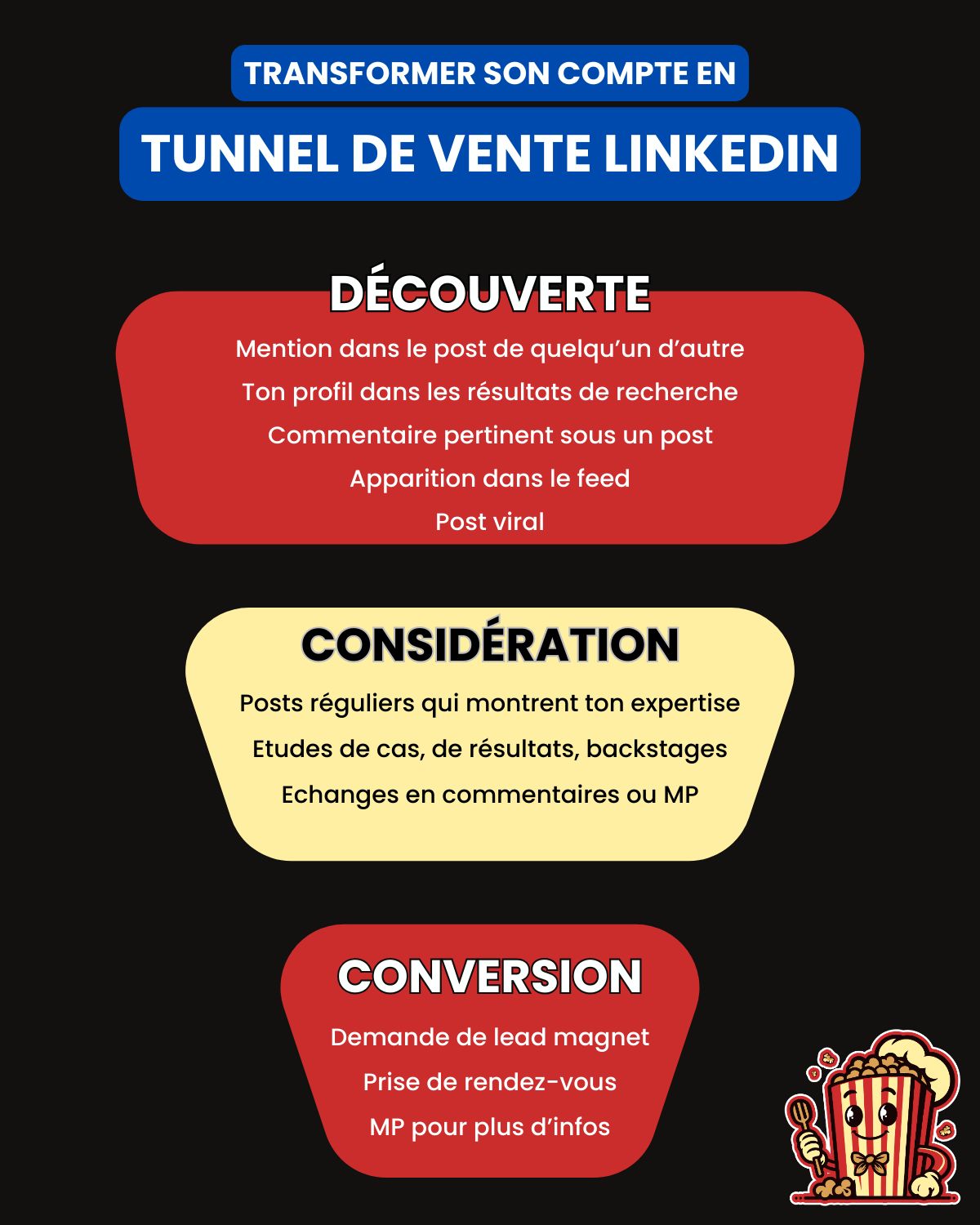 TRANSFORMER SON COMPTE EN

TUNNEL DE VENTE LINKEDIN

DÉCOUVERTE

Mention dans le post de quelqu'un d'autre

Ton profil dans les résultats de recherche

Commentaire pertinent sous un post

Apparition dans le feed

Post viral

CONSIDÉRATION

Posts réguliers qui montrent ton expertise

Etudes de cas, de résultats, backstages

Echanges en commentaires ou MP

CONVERSION

Demande de lead magnet

Prise de rendez-vous

MP pour plus d'infos